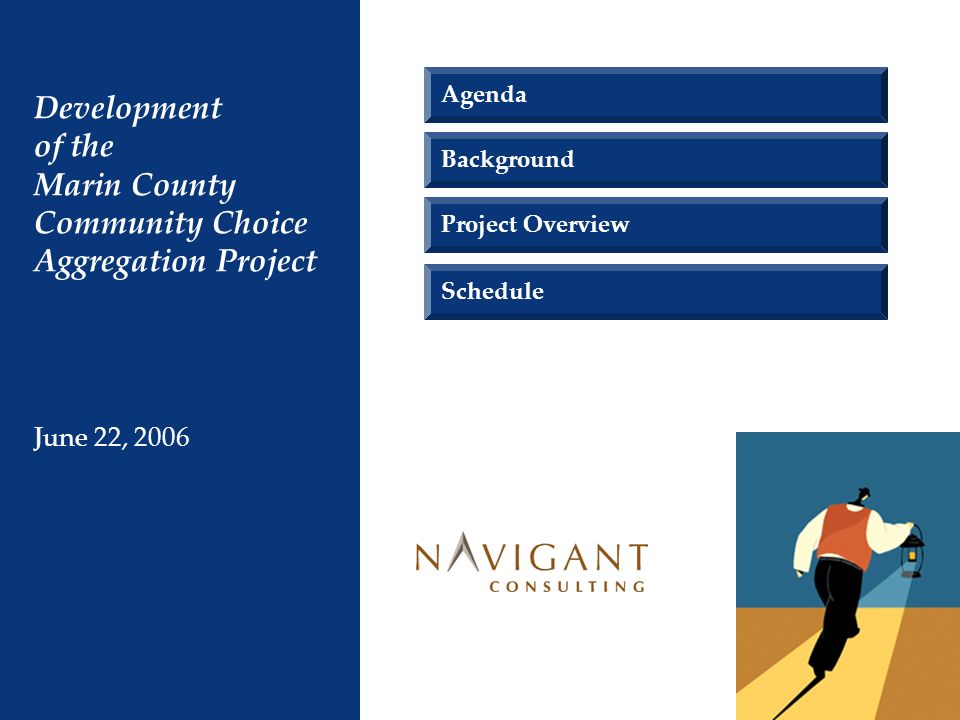 Development of the Marin County Community Choice Aggregation Project

June 22, 2006

Agenda

Background

Project Overview

Schedule

NAVIGANT
CONSULTING